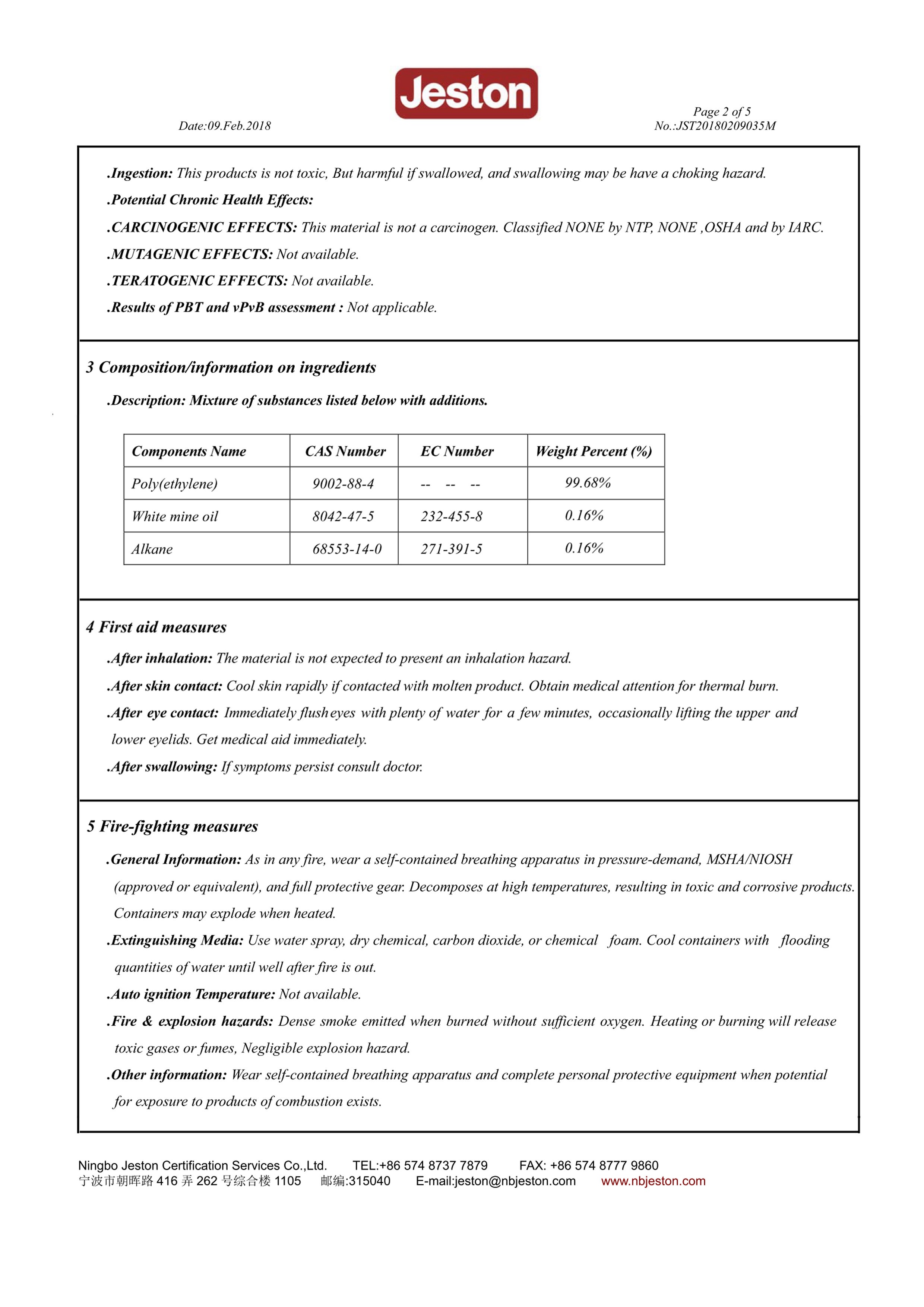 Jeston

Date:09.Feb.2018

Page 2 of 5
No.:JST20180209035M

.Ingestion: This products is not toxic, But harmful if swallowed, and swallowing may be have a choking hazard.

.Potential Chronic Health Effects:

.CARCINOGENIC EFFECTS: This material is not a carcinogen. Classified NONE by NTP, NONE ,OSHA and by IARC.

.MUTAGENIC EFFECTS: Not available.

.TERATOGENIC EFFECTS: Not available.

.Results of PBT and vPvB assessment : Not applicable.

3 Composition/information on ingredients

.Description: Mixture of substances listed below with additions.

| Components Name | CAS Number | EC Number | Weight Percent (%) |
|---|---|---|---|
| Poly(ethylene) | 9002-88-4 | -- -- -- | 99.68% |
| White mine oil | 8042-47-5 | 232-455-8 | 0.16% |
| Alkane | 68553-14-0 | 271-391-5 | 0.16% |

4 First aid measures

.After inhalation: The material is not expected to present an inhalation hazard.

.After skin contact: Cool skin rapidly if contacted with molten product. Obtain medical attention for thermal burn.

.After eye contact: Immediately flush eyes with plenty of water for a few minutes, occasionally lifting the upper and lower eyelids. Get medical aid immediately.

.After swallowing: If symptoms persist consult doctor.

5 Fire-fighting measures

.General Information: As in any fire, wear a self-contained breathing apparatus in pressure-demand, MSHA/NIOSH (approved or equivalent), and full protective gear. Decomposes at high temperatures, resulting in toxic and corrosive products. Containers may explode when heated.

.Extinguishing Media: Use water spray, dry chemical, carbon dioxide, or chemical foam. Cool containers with flooding quantities of water until well after fire is out.

.Auto ignition Temperature: Not available.

.Fire & explosion hazards: Dense smoke emitted when burned without sufficient oxygen. Heating or burning will release toxic gases or fumes, Negligible explosion hazard.

.Other information: Wear self-contained breathing apparatus and complete personal protective equipment when potential for exposure to products of combustion exists.

Ningbo Jeston Certification Services Co.,Ltd. TEL:+86 574 8737 7879 FAX: +86 574 8777 9860
宁波市朝晖路 416 弄 262 号综合楼 1105 邮编:315040 E-mail:jeston@nbjeston.com www.nbjeston.com